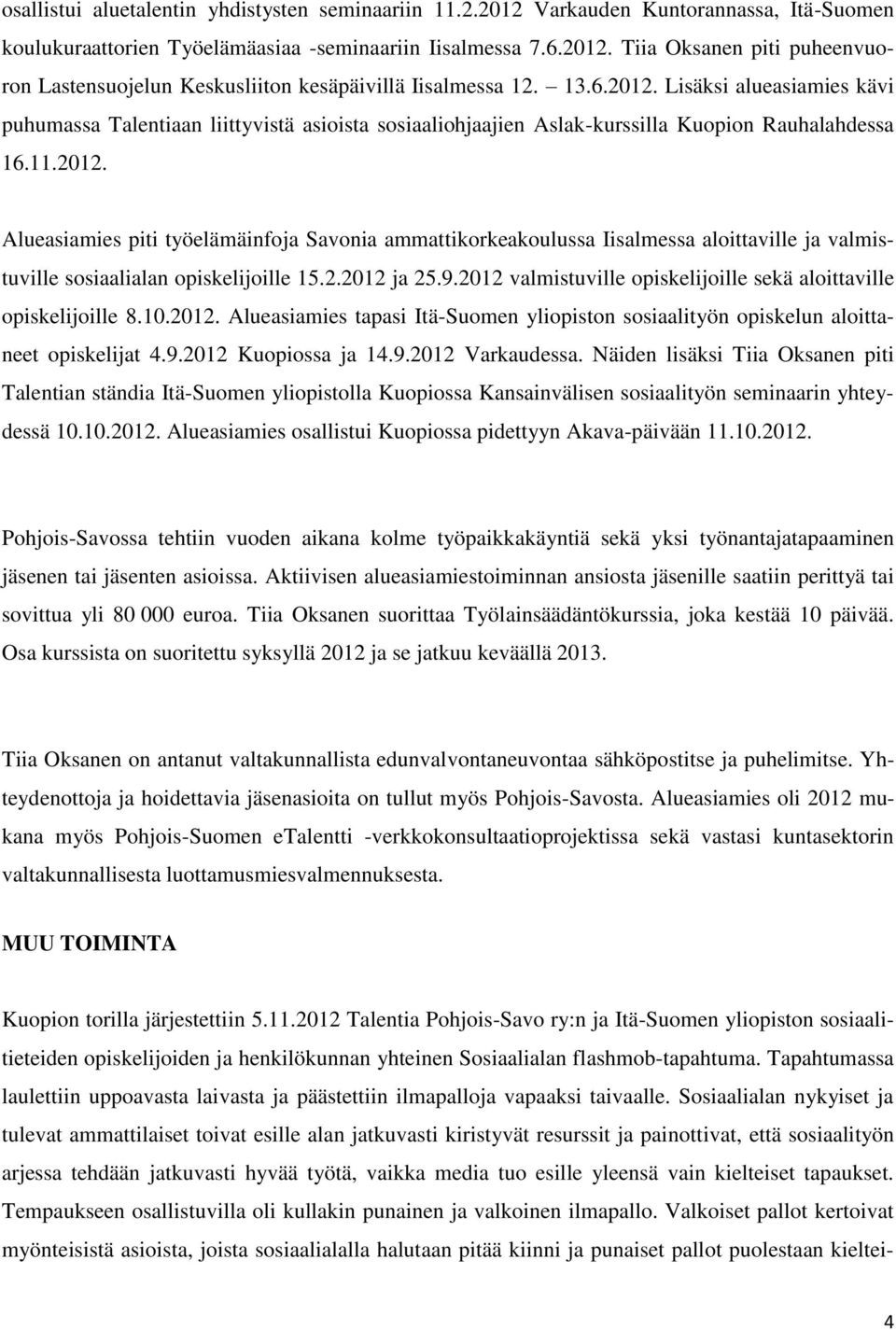 osallistui aluetalentin yhdistysten seminaariin 11.2.2012 Varkauden Kuntorannassa, Itä-Suomen koulukuraattorien Työelämäasiaa -seminaariin Iisalmessa 7.6.2012. Tiia Oksanen piti puheenvuoron Lastensuojelun Keskusliiton kesäpäivillä Iisalmessa 12. 13.6.2012. Lisäksi alueasiamies kävi puhumassa Talentiaan liittyvistä asioista sosiaaliohjaajien Aslak-kurssilla Kuopion Rauhalahdessa 16.11.2012.

Alueasiamies piti työelämäinfoja Savonia ammattikorkeakoulussa Iisalmessa aloittaville ja valmistuville sosiaalialan opiskelijoille 15.2.2012 ja 25.9.2012 valmistuville opiskelijoille sekä aloittaville opiskelijoille 8.10.2012. Alueasiamies tapasi Itä-Suomen yliopiston sosiaalityön opiskelun aloittaneet opiskelijat 4.9.2012 Kuopiossa ja 14.9.2012 Varkaudessa. Näiden lisäksi Tiia Oksanen piti Talentian ständia Itä-Suomen yliopistolla Kuopiossa Kansainvälisen sosiaalityön seminaarin yhteydessä 10.10.2012. Alueasiamies osallistui Kuopiossa pidettyyn Akava-päivään 11.10.2012.

Pohjois-Savossa tehtiin vuoden aikana kolme työpaikkakäyntiä sekä yksi työnantajatapaaminen jäsenen tai jäsenten asioissa. Aktiivisen alueasiamiestoiminnan ansiosta jäsenille saatiin perittyä tai sovittua yli 80 000 euroa. Tiia Oksanen suorittaa Työlainsäädäntökurssia, joka kestää 10 päivää. Osa kurssista on suoritettu syksyllä 2012 ja se jatkuu keväällä 2013.

Tiia Oksanen on antanut valtakunnallista edunvalvontaneuvontaa sähköpostitse ja puhelimitse. Yhteydenottoja ja hoidettavia jäsenasioita on tullut myös Pohjois-Savosta. Alueasiamies oli 2012 mukana myös Pohjois-Suomen eTalentti -verkkokonsultaatioprojektissa sekä vastasi kuntasektorin valtakunnallisesta luottamusmiesvalmennuksesta.

MUU TOIMINTA

Kuopion torilla järjestettiin 5.11.2012 Talentia Pohjois-Savo ry:n ja Itä-Suomen yliopiston sosiaalitieteiden opiskelijoiden ja henkilökunnan yhteinen Sosiaalialan flashmob-tapahtuma. Tapahtumassa laulettiin uppoavasta laivasta ja päästettiin ilmapalloja vapaaksi taivaalle. Sosiaalialan nykyiset ja tulevat ammattilaiset toivat esille alan jatkuvasti kiristyvät resurssit ja painottivat, että sosiaalityön arjessa tehdään jatkuvasti hyvää työtä, vaikka media tuo esille yleensä vain kielteiset tapaukset. Tempaukseen osallistuvilla oli kullakin punainen ja valkoinen ilmapallo. Valkoiset pallot kertoivat myönteisistä asioista, joista sosiaalialalla halutaan pitää kiinni ja punaiset pallot puolestaan kieltei-

4